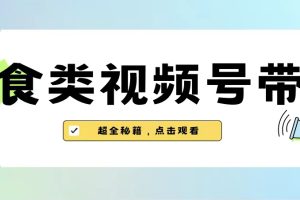 食类视频号带

超全秘籍，点击观看